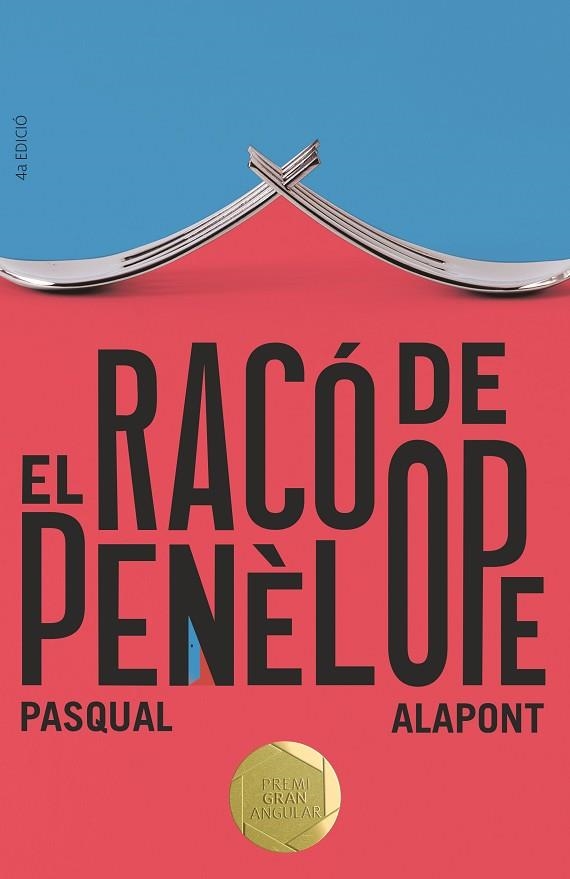 4a EDICIÓ

EL RACÓ DE PENÈLOPE

PASQUAL ALAPONT

PREMI
GRAN
ANGULAR